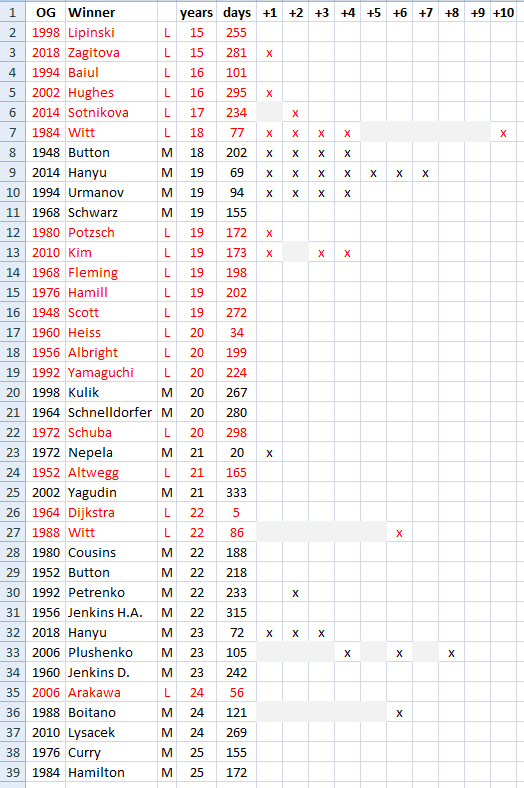 | 1 | OG | Winner | | years | days | +1 | +2 | +3 | +4 | +5 | +6 | +7 | +8 | +9 | +10 |
|---|---|---|---|---|---|---|---|---|---|---|---|---|---|---|---|
| 2 | 1998 | Lipinski | L | 15 | 255 | | | | | | | | | | |
| 3 | 2018 | Zagitova | L | 15 | 281 | x | | | | | | | | | |
| 4 | 1994 | Baiul | L | 16 | 101 | | | | | | | | | | |
| 5 | 2002 | Hughes | L | 16 | 295 | x | | | | | | | | | |
| 6 | 2014 | Sotnikova | L | 17 | 234 | | x | | | | | | | | |
| 7 | 1984 | Witt | L | 18 | 77 | x | x | x | x | | | | | | x |
| 8 | 1948 | Button | M | 18 | 202 | x | x | x | x | | | | | | |
| 9 | 2014 | Hanyu | M | 19 | 69 | x | x | x | x | x | x | x | | | |
| 10 | 1994 | Urmanov | M | 19 | 94 | x | x | x | x | | | | | | |
| 11 | 1968 | Schwarz | M | 19 | 155 | | | | | | | | | | |
| 12 | 1980 | Potzsch | L | 19 | 172 | x | | | | | | | | | |
| 13 | 2010 | Kim | L | 19 | 173 | x | | x | x | | | | | | |
| 14 | 1968 | Fleming | L | 19 | 198 | | | | | | | | | | |
| 15 | 1976 | Hamill | L | 19 | 202 | | | | | | | | | | |
| 16 | 1948 | Scott | L | 19 | 272 | | | | | | | | | | |
| 17 | 1960 | Heiss | L | 20 | 34 | | | | | | | | | | |
| 18 | 1956 | Albright | L | 20 | 199 | | | | | | | | | | |
| 19 | 1992 | Yamaguchi | L | 20 | 224 | | | | | | | | | | |
| 20 | 1998 | Kulik | M | 20 | 267 | | | | | | | | | | |
| 21 | 1964 | Schnelldorfer | M | 20 | 280 | | | | | | | | | | |
| 22 | 1972 | Schuba | L | 20 | 298 | | | | | | | | | | |
| 23 | 1972 | Nepela | M | 21 | 20 | x | | | | | | | | | |
| 24 | 1952 | Altwegg | L | 21 | 165 | | | | | | | | | | |
| 25 | 2002 | Yagudin | M | 21 | 333 | | | | | | | | | | |
| 26 | 1964 | Dijkstra | L | 22 | 5 | | | | | | | | | | |
| 27 | 1988 | Witt | L | 22 | 86 | | | | | | x | | | | |
| 28 | 1980 | Cousins | M | 22 | 188 | | | | | | | | | | |
| 29 | 1952 | Button | M | 22 | 218 | | | | | | | | | | |
| 30 | 1992 | Petrenko | M | 22 | 233 | | x | | | | | | | | |
| 31 | 1956 | Jenkins H.A. | M | 22 | 315 | | | | | | | | | | |
| 32 | 2018 | Hanyu | M | 23 | 72 | x | x | x | | | | | | | |
| 33 | 2006 | Plushenko | M | 23 | 105 | | | | x | | x | | x | | |
| 34 | 1960 | Jenkins D. | M | 23 | 242 | | | | | | | | | | |
| 35 | 2006 | Arakawa | L | 24 | 56 | | | | | | | | | | |
| 36 | 1988 | Boitano | M | 24 | 121 | | | | | | x | | | | |
| 37 | 2010 | Lysacek | M | 24 | 269 | | | | | | | | | | |
| 38 | 1976 | Curry | M | 25 | 155 | | | | | | | | | | |
| 39 | 1984 | Hamilton | M | 25 | 172 | | | | | | | | | | |